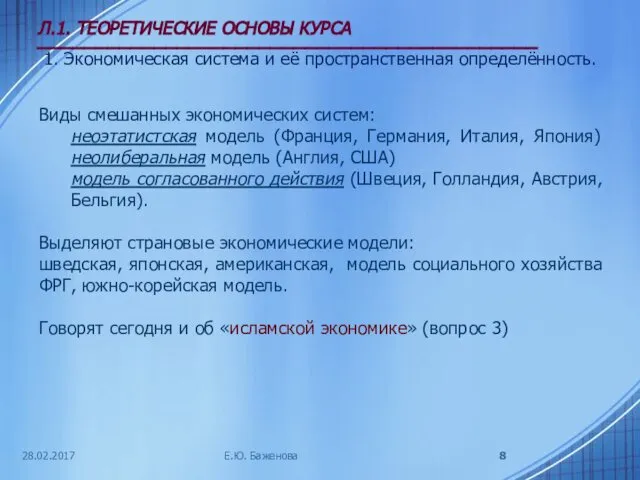 Л.1. ТЕОРЕТИЧЕСКИЕ ОСНОВЫ КУРСА

1. Экономическая система и её пространственная определённость.

Виды смешанных экономических систем:
неоэтатистская модель (Франция, Германия, Италия, Япония)
неолиберальная модель (Англия, США)
модель согласованного действия (Швеция, Голландия, Австрия, Бельгия).

Выделяют страновые экономические модели:
шведская, японская, американская, модель социального хозяйства ФРГ, южно-корейская модель.

Говорят сегодня и об «исламской экономике» (вопрос 3)

28.02.2017

Е.Ю. Баженова

8